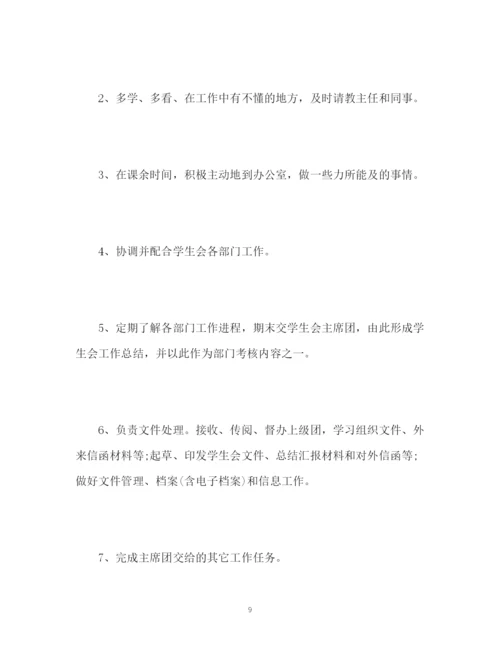 2、多学、多看、在工作中有不懂的地方，及时请教主任和同事。

3、在课余时间，积极主动地到办公室，做一些力所能及的事情。

4、协调并配合学生会各部门工作。

5、定期了解各部门工作进程，期末交学生会主席团，由此形成学生会工作总结，并以此作为部门考核内容之一。

6、负责文件处理。接收、传阅、督办上级团，学习组织文件、外来信函材料等;起草、印发学生会文件、总结汇报材料和对外信函等；做好文件管理、档案(含电子档案)和信息工作。

7、完成主席团交给的其它工作任务。

9